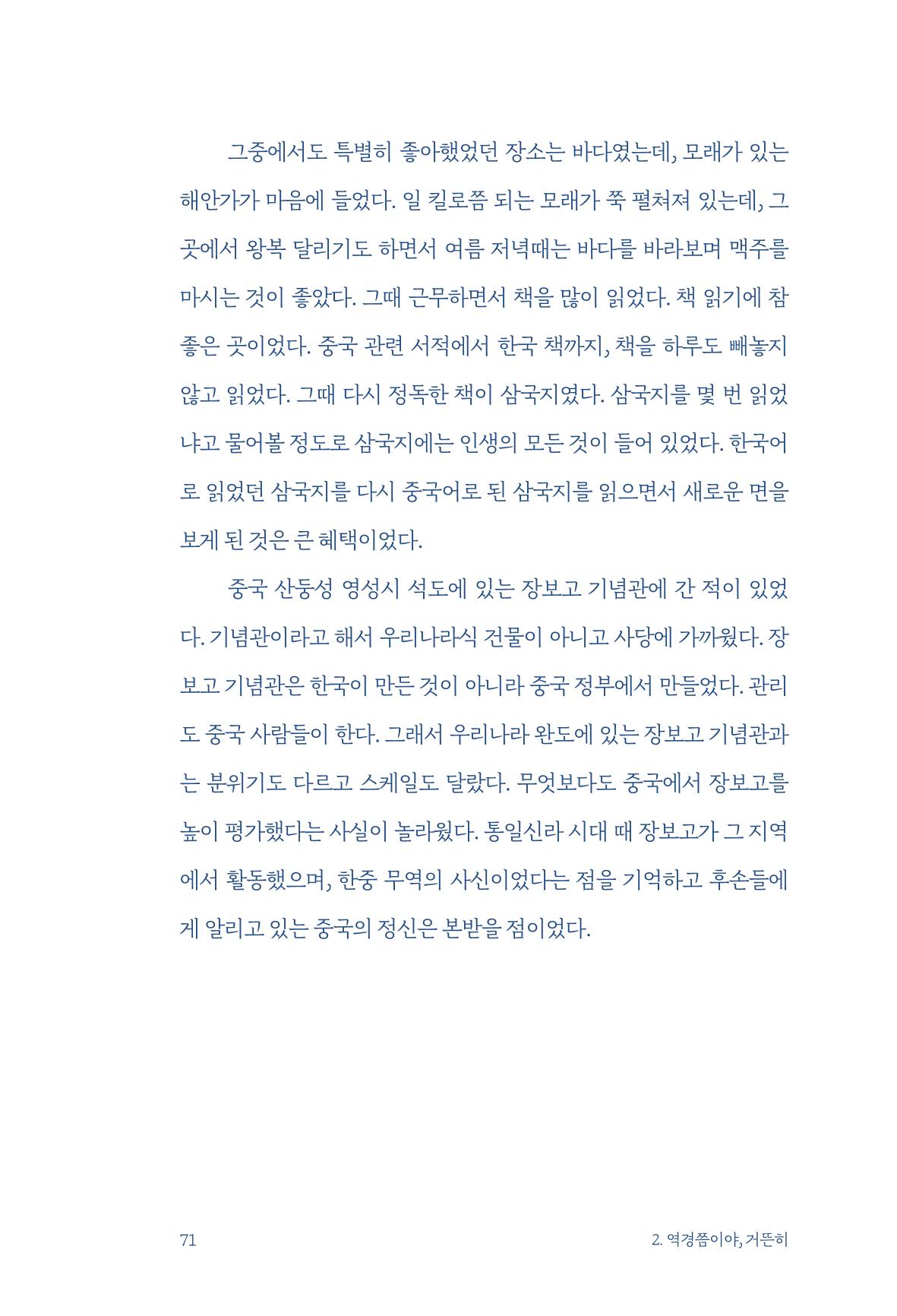 그중에서도 특별히 좋아했었던 장소는 바다였는데, 모래가 있는 해안가가 마음에 들었다. 일 킬로쯤 되는 모래가 쭉 펼쳐져 있는데, 그곳에서 왕복 달리기도 하면서 여름 저녁때는 바다를 바라보며 맥주를 마시는 것이 좋았다. 그때 근무하면서 책을 많이 읽었다. 책 읽기에 참 좋은 곳이었다. 중국 관련 서적에서 한국 책까지, 책을 하루도 빼놓지 않고 읽었다. 그때 다시 정독한 책이 삼국지였다. 삼국지를 몇 번 읽었냐고 물어볼 정도로 삼국지에는 인생의 모든 것이 들어 있었다. 한국어로 읽었던 삼국지를 다시 중국어로 된 삼국지를 읽으면서 새로운 면을 보게 된 것은 큰 혜택이었다.

중국 산둥성 영성시 석도에 있는 장보고 기념관에 간 적이 있었다. 기념관이라고 해서 우리나라식 건물이 아니고 사당에 가까웠다. 장보고 기념관은 한국이 만든 것이 아니라 중국 정부에서 만들었다. 관리도 중국 사람들이 한다. 그래서 우리나라 완도에 있는 장보고 기념관과는 분위기도 다르고 스케일도 달랐다. 무엇보다도 중국에서 장보고를 높이 평가했다는 사실이 놀라웠다. 통일신라 시대 때 장보고가 그 지역에서 활동했으며, 한중 무역의 사신이었다는 점을 기억하고 후손들에게 알리고 있는 중국의 정신은 본받을 점이었다.

71

2. 역경쯤이야, 거뜬히